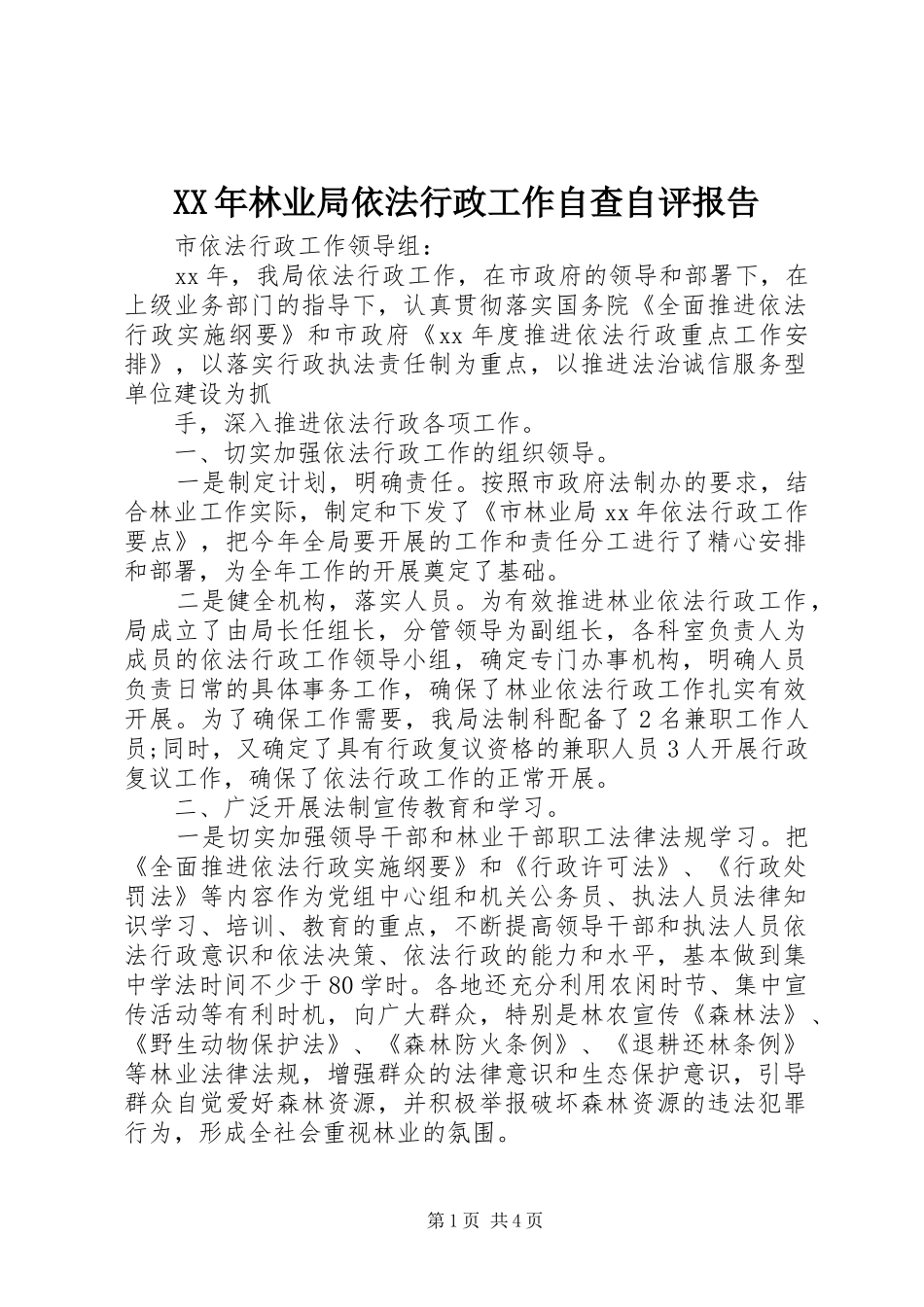 XX年林业局依法行政工作自查自评报告

市依法行政工作领导组：

xx年，我局依法行政工作，在市政府的领导和部署下，在上级业务部门的指导下，认真贯彻落实国务院《全面推进依法行政实施纲要》和市政府《xx年度推进依法行政重点工作安排》，以落实行政执法责任制为重点，以推进法治诚信服务型单位建设为抓

手，深入推进依法行政各项工作。

一、切实加强依法行政工作的组织领导。

一是制定计划，明确责任。按照市政府法制办的要求，结合林业工作实际，制定和下发了《市林业局xx年依法行政工作要点》，把今年全局要开展的工作和责任分工进行了精心安排和部署，为全年工作的开展奠定了基础。

二是健全机构，落实人员。为有效推进林业依法行政工作，局成立了由局长任组长，分管领导为副组长，各科室负责人为成员的依法行政工作领导小组，确定专门办事机构，明确人员负责日常的具体事务工作，确保了林业依法行政工作扎实有效开展。为了确保工作需要，我局法制科配备了2名兼职工作人员;同时，又确定了具有行政复议资格的兼职人员3人开展行政复议工作，确保了依法行政工作的正常开展。

二、广泛开展法制宣传教育和学习。

一是切实加强领导干部和林业干部职工法律法规学习。把《全面推进依法行政实施纲要》和《行政许可法》、《行政处罚法》等内容作为党组中心组和机关公务员、执法人员法律知识学习、培训、教育的重点，不断提高领导干部和执法人员依法行政意识和依法决策、依法行政的能力和水平，基本做到集中学法时间不少于80学时。各地还充分利用农闲时节、集中宣传活动等有利时机，向广大群众，特别是林农宣传《森林法》、《野生动物保护法》、《森林防火条例》、《退耕还林条例》等林业法律法规，增强群众的法律意识和生态保护意识，引导群众自觉爱好森林资源，并积极举报破坏森林资源的违法犯罪行为，形成全社会重视林业的氛围。

第1页 共4页